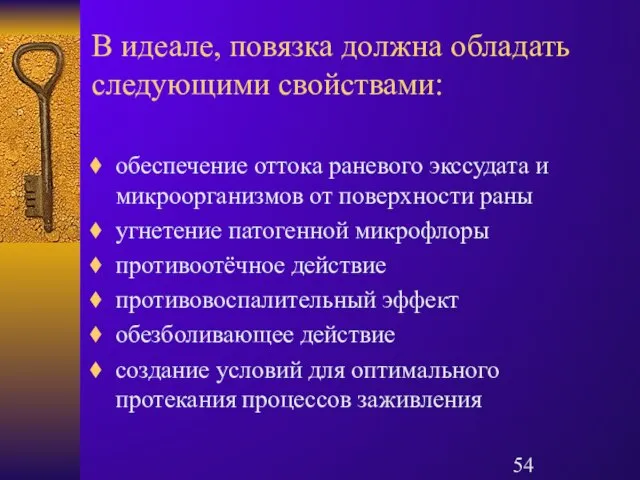 В идеале, повязка должна обладать следующими свойствами:

♦ обеспечение оттока раневого экссудата и микроорганизмов от поверхности раны
♦ угнетение патогенной микрофлоры
♦ противоотёчное действие
♦ противовоспалительный эффект
♦ обезболивающее действие
♦ создание условий для оптимального протекания процессов заживления

54